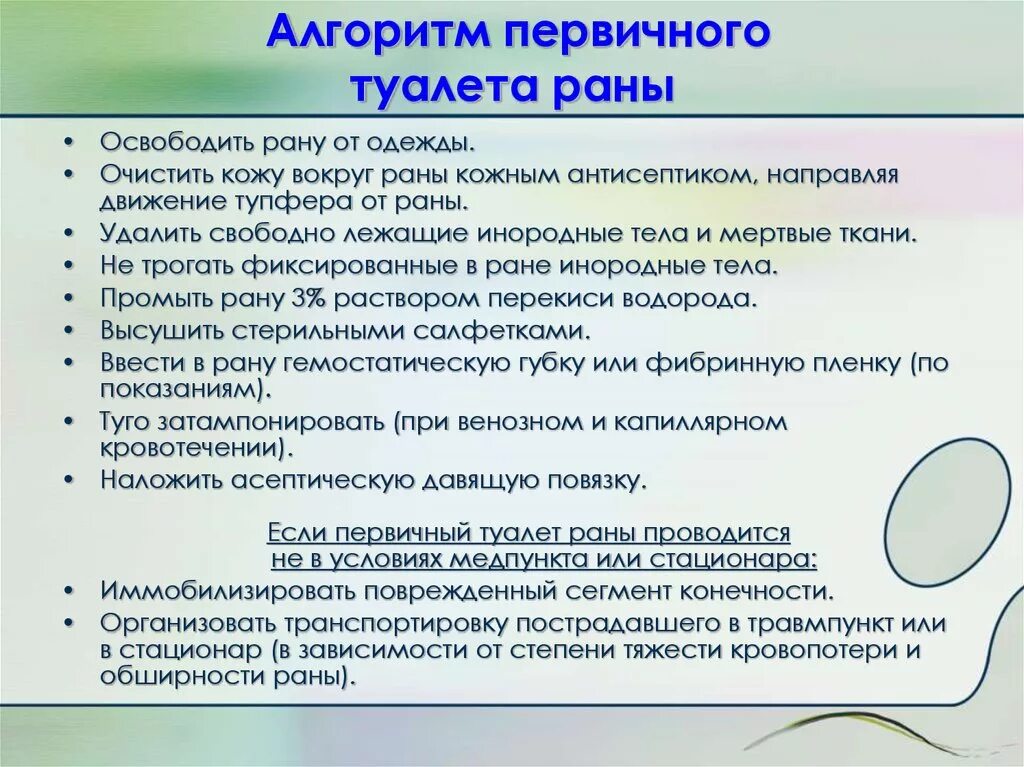 Алгоритм первичного туалета раны

• Освободить рану от одежды.
• Очистить кожу вокруг раны кожным антисептиком, направляя движение тупфера от раны.
• Удалить свободно лежащие инородные тела и мертвые ткани.
• Не трогать фиксированные в ране инородные тела.
• Промыть рану 3% раствором перекиси водорода.
• Высушить стерильными салфетками.
• Ввести в рану гемостатическую губку или фибринную пленку (по показаниям).
• Туго затампонировать (при венозном и капиллярном кровотечении).
• Наложить асептическую давящую повязку.

Если первичный туалет раны проводится не в условиях медпункта или стационара:
• Иммобилизировать поврежденный сегмент конечности.
• Организовать транспортировку пострадавшего в травмпункт или в стационар (в зависимости от степени тяжести кровопотери и обширности раны).